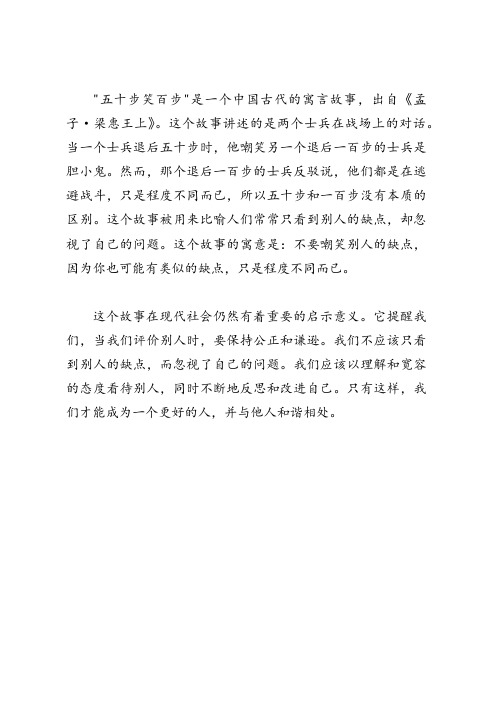 "五十步笑百步"是一个中国古代的寓言故事，出自《孟子·梁惠王上》。这个故事讲述的是两个士兵在战场上的对话。当一个士兵退后五十步时，他嘲笑另一个退后一百步的士兵是胆小鬼。然而，那个退后一百步的士兵反驳说，他们都是在逃避战斗，只是程度不同而已，所以五十步和一百步没有本质的区别。这个故事被用来比喻人们常常只看到别人的缺点，却忽视了自己的问题。这个故事的寓意是：不要嘲笑别人的缺点，因为你也可能有类似的缺点，只是程度不同而已。

这个故事在现代社会仍然有着重要的启示意义。它提醒我们，当我们评价别人时，要保持公正和谦逊。我们不应该只看到别人的缺点，而忽视了自己的问题。我们应该以理解和宽容的态度看待别人，同时不断地反思和改进自己。只有这样，我们才能成为一个更好的人，并与他人和谐相处。